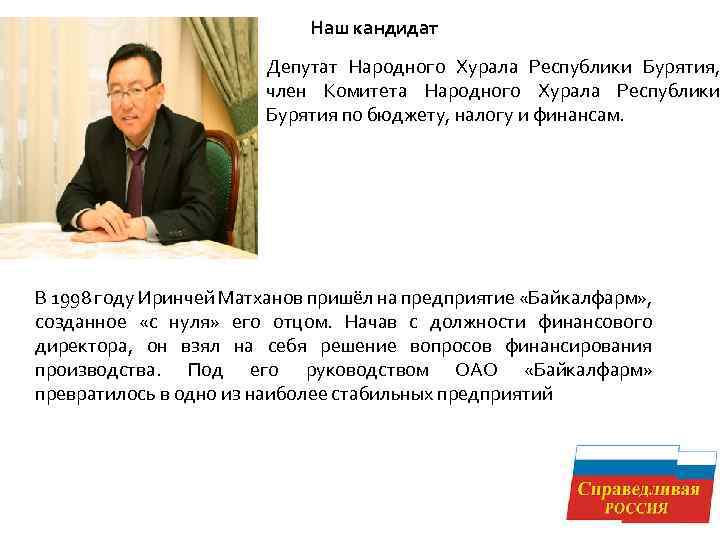 Наш кандидат

Депутат Народного Хурала Республики Бурятия, член Комитета Народного Хурала Республики Бурятия по бюджету, налогу и финансам.

В 1998 году Иринчей Матханов пришёл на предприятие «Байкалфарм», созданное «с нуля» его отцом. Начав с должности финансового директора, он взял на себя решение вопросов финансирования производства. Под его руководством ОАО «Байкалфарм» превратилось в одно из наиболее стабильных предприятий

Справедливая
РОССИЯ